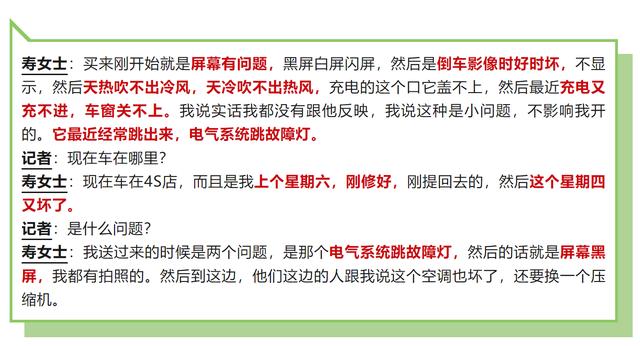 寿女士：买来刚开始就是屏幕有问题，黑屏白屏闪屏，然后是倒车影像时好时坏，不显示，然后天热吹不出冷风，天冷吹不出热风，充电的这个口它盖不上，然后最近充电又充不进，车窗关不上。我说实话我都没有跟他反映，我说这种是小问题，不影响我开的。它最近经常跳出来，电气系统跳故障灯。
记者：现在车在哪里？
寿女士：现在车在4S店，而且是我上个星期六，刚修好，刚提回去的，然后这个星期四又坏了。
记者：是什么问题？
寿女士：我送过来的时候是两个问题，是那个电气系统跳故障灯，然后的话就是屏幕黑屏，我都有拍照的。然后到这边，他们这边的人跟我说这个空调也坏了，还要换一个压缩机。